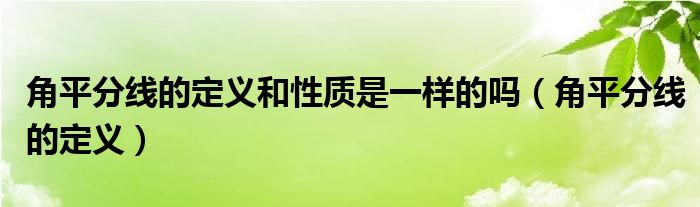 角平分线的定义和性质是一样的吗（角平分线的定义）